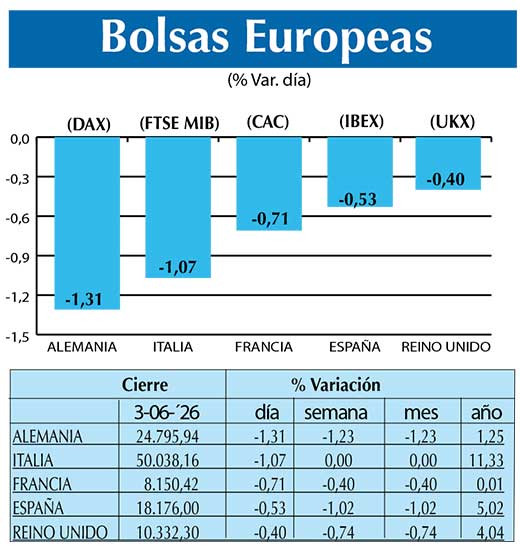 Bolsas Europeas

(% Var. día)

(DAX) (FTSE MIB) (CAC) (IBEX) (UKX)

0,0
-0,3
-0,6
-0,9
-1,2
-1,5

-1,31 -1,07 -0,71 -0,53 -0,40

ALEMANIA ITALIA FRANCIA ESPAÑA REINO UNIDO

| | Cierre | % Variación | | | |
|---|---|---|---|---|---|
| | 3-06-´26 | día | semana | mes | año |
| ALEMANIA | 24.795,94 | -1,31 | -1,23 | -1,23 | 1,25 |
| ITALIA | 50.038,16 | -1,07 | 0,00 | 0,00 | 11,33 |
| FRANCIA | 8.150,42 | -0,71 | -0,40 | -0,40 | 0,01 |
| ESPAÑA | 18.176,00 | -0,53 | -1,02 | -1,02 | 5,02 |
| REINO UNIDO | 10.332,30 | -0,40 | -0,74 | -0,74 | 4,04 |